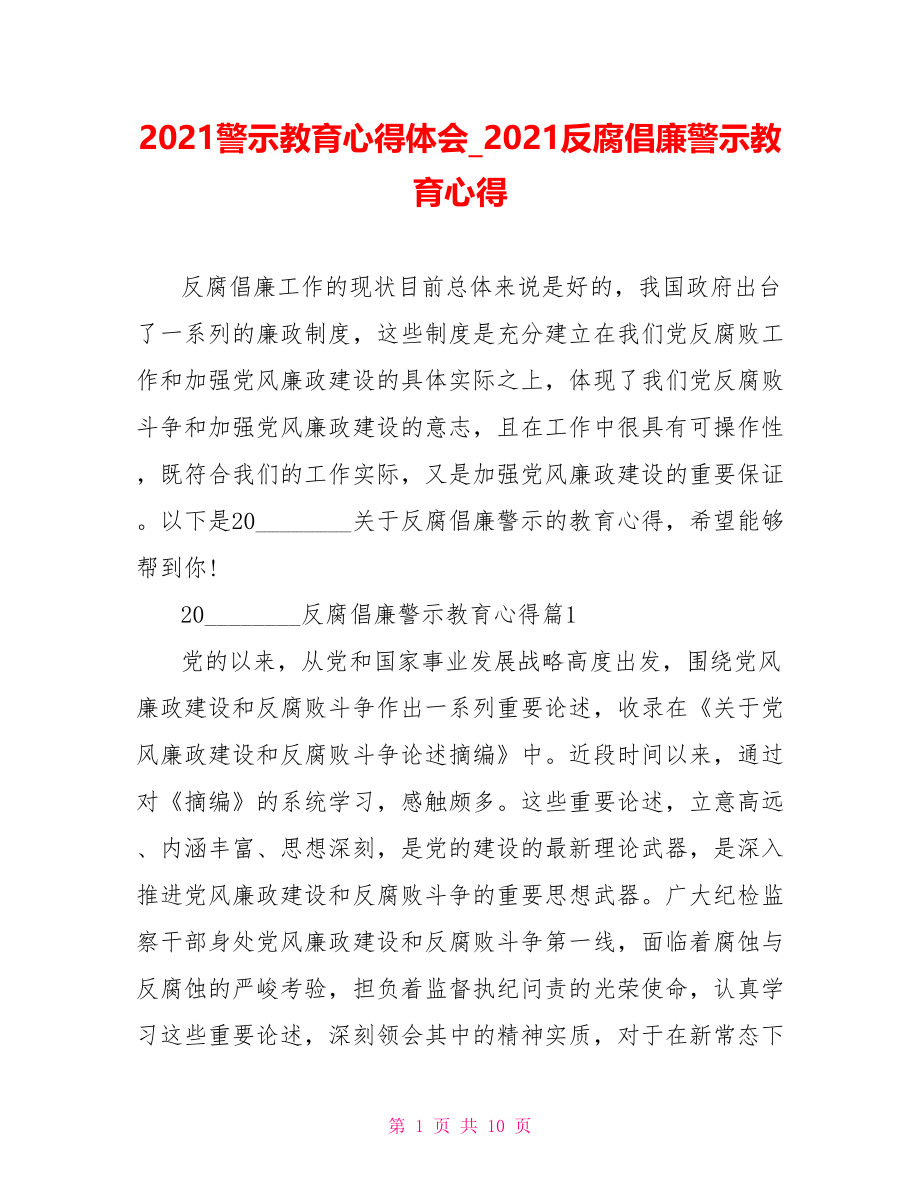 2021警示教育心得体会_2021反腐倡廉警示教育心得

反腐倡廉工作的现状目前总体来说是好的，我国政府出台了一系列的廉政制度，这些制度是充分建立在我们党反腐败工作和加强党风廉政建设的具体实际之上，体现了我们党反腐败斗争和加强党风廉政建设的意志，且在工作中很具有可操作性，既符合我们的工作实际，又是加强党风廉政建设的重要保证。以下是20________关于反腐倡廉警示的教育心得，希望能够帮到你！

20________反腐倡廉警示教育心得篇1

党的以来，从党和国家事业发展战略高度出发，围绕党风廉政建设和反腐败斗争作出一系列重要论述，收录在《关于党风廉政建设和反腐败斗争论述摘编》中。近段时间以来，通过对《摘编》的系统学习，感触颇多。这些重要论述，立意高远、内涵丰富、思想深刻，是党的建设的最新理论武器，是深入推进党风廉政建设和反腐败斗争的重要思想武器。广大纪检监察干部身处党风廉政建设和反腐败斗争第一线，面临着腐蚀与反腐蚀的严峻考验，担负着监督执纪问责的光荣使命，认真学习这些重要论述，深刻领会其中的精神实质，对于在新常态下

第 1 页 共 10 页